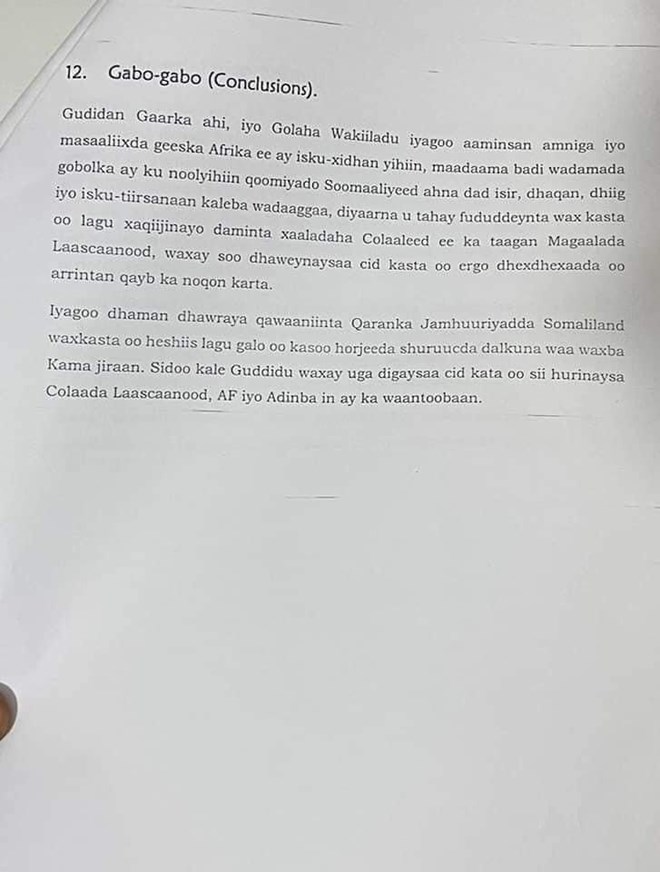 12. Gabo-gabo (Conclusions).

Gudidan Gaarka ahi, iyo Golaha Wakiiladu iyagoo aaminsan amniga iyo masaaliixda geeska Afrika ee ay isku-xidhan yihiin, maadaama badi wadamada gobolka ay ku noolyihiin qoomiyado Soomaaliyeed ahna dad isir, dhaqan, dhiig iyo isku-tiirsanaan kaleba wadaaggaa, diyaarna u tahay fududdeynta wax kasta oo lagu xaqiijinayo daminta xaaladaha Colaaleed ee ka taagan Magaalada Laascaanood, waxay soo dhaweynaysaa cid kasta oo ergo dhexdhexaada oo arrintan qayb ka noqon karta.

Iyagoo dhaman dhawraya qawaaniinta Qaranka Jamhuuriyadda Somaliland waxkasta oo heshiis lagu galo oo kasoo horjeeda shuruucda dalkuna waa waxba Kama jiraan. Sidoo kale Guddidu waxay uga digaysaa cid kata oo sii hurinaysa Colaada Laascaanood, AF iyo Adinba in ay ka waantoobaan.